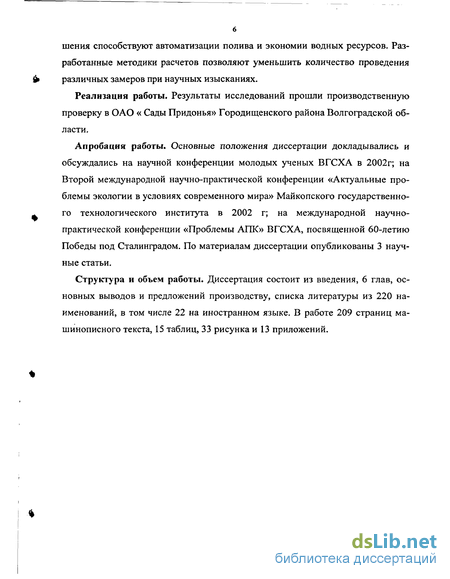 6

шения способствуют автоматизации полива и экономии водных ресурсов. Разработанные методики расчетов позволяют уменьшить количество проведения различных замеров при научных изысканиях.

Реализация работы. Результаты исследований прошли производственную проверку в ОАО « Сады Придонья» Городищенского района Волгоградской области.

Апробация работы. Основные положения диссертации докладывались и обсуждались на научной конференции молодых ученых ВГСХА в 2002г; на Второй международной научно-практической конференции «Актуальные проблемы экологии в условиях современного мира» Майкопского государственного технологического института в 2002 г; на международной научно-практической конференции «Проблемы АПК» ВГСХА, посвященной 60-летию Победы под Сталинградом. По материалам диссертации опубликованы 3 научные статьи.

Структура и объем работы. Диссертация состоит из введения, 6 глав, основных выводов и предложений производству, списка литературы из 220 наименований, в том числе 22 на иностранном языке. В работе 209 страниц машинописного текста, 15 таблиц, 33 рисунка и 13 приложений.

dsLib.net
библиотека диссертаций